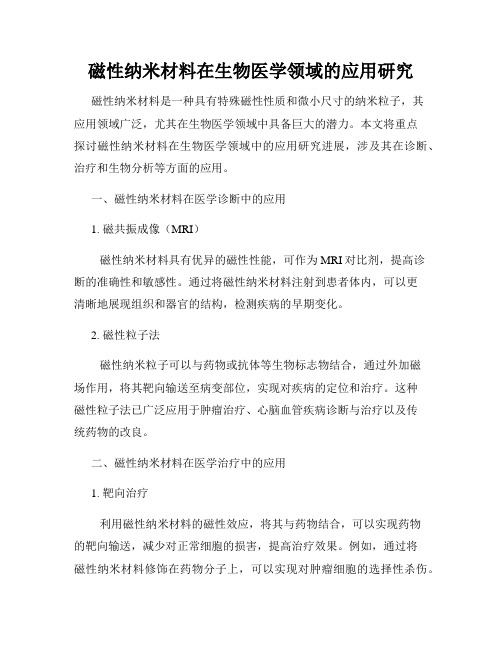 磁性纳米材料在生物医学领域的应用研究

磁性纳米材料是一种具有特殊磁性性质和微小尺寸的纳米粒子，其应用领域广泛，尤其在生物医学领域中具备巨大的潜力。本文将重点探讨磁性纳米材料在生物医学领域中的应用研究进展，涉及其在诊断、治疗和生物分析等方面的应用。

一、磁性纳米材料在医学诊断中的应用

1. 磁共振成像（MRI）

磁性纳米材料具有优异的磁性性能，可作为MRI对比剂，提高诊断的准确性和敏感性。通过将磁性纳米材料注射到患者体内，可以更清晰地展现组织和器官的结构，检测疾病的早期变化。

2. 磁性粒子法

磁性纳米粒子可以与药物或抗体等生物标志物结合，通过外加磁场作用，将其靶向输送至病变部位，实现对疾病的定位和治疗。这种磁性粒子法已广泛应用于肿瘤治疗、心脑血管疾病诊断与治疗以及传统药物的改良。

二、磁性纳米材料在医学治疗中的应用

1. 靶向治疗

利用磁性纳米材料的磁性效应，将其与药物结合，可以实现药物的靶向输送，减少对正常细胞的损害，提高治疗效果。例如，通过将磁性纳米材料修饰在药物分子上，可以实现对肿瘤细胞的选择性杀伤。